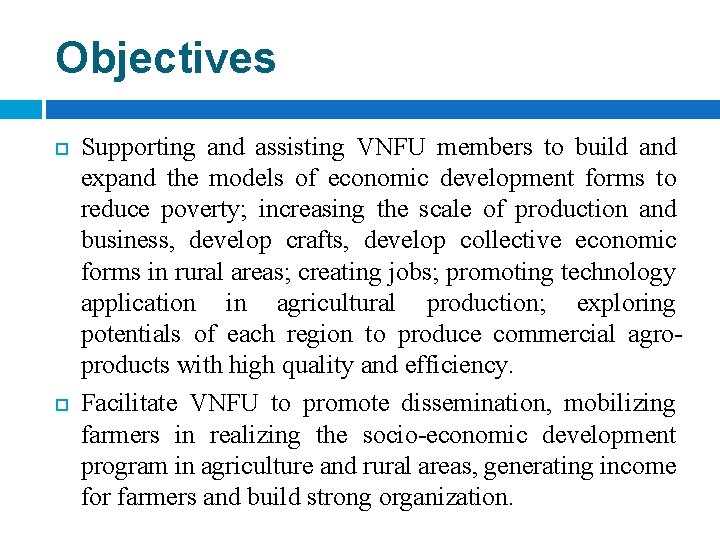 Objectives

Supporting and assisting VNFU members to build and expand the models of economic development forms to reduce poverty; increasing the scale of production and business, develop crafts, develop collective economic forms in rural areas; creating jobs; promoting technology application in agricultural production; exploring potentials of each region to produce commercial agro-products with high quality and efficiency.

Facilitate VNFU to promote dissemination, mobilizing farmers in realizing the socio-economic development program in agriculture and rural areas, generating income for farmers and build strong organization.